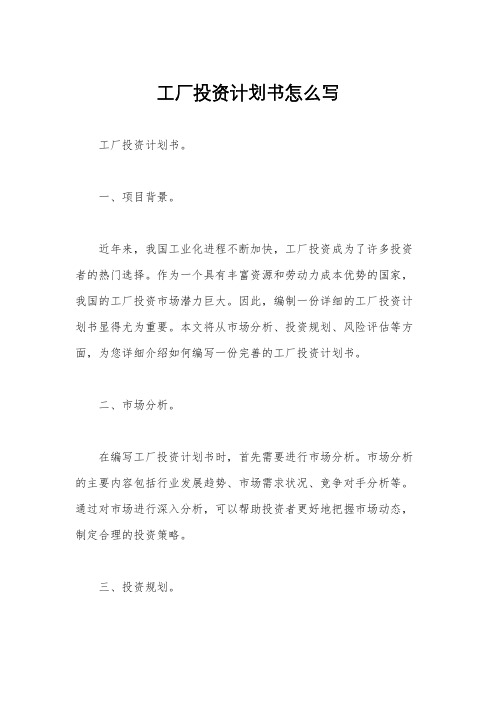 工厂投资计划书怎么写

工厂投资计划书。

一、项目背景。

近年来，我国工业化进程不断加快，工厂投资成为了许多投资者的热门选择。作为一个具有丰富资源和劳动力成本优势的国家，我国的工厂投资市场潜力巨大。因此，编制一份详细的工厂投资计划书显得尤为重要。本文将从市场分析、投资规划、风险评估等方面，为您详细介绍如何编写一份完善的工厂投资计划书。

二、市场分析。

在编写工厂投资计划书时，首先需要进行市场分析。市场分析的主要内容包括行业发展趋势、市场需求状况、竞争对手分析等。通过对市场进行深入分析，可以帮助投资者更好地把握市场动态，制定合理的投资策略。

三、投资规划。